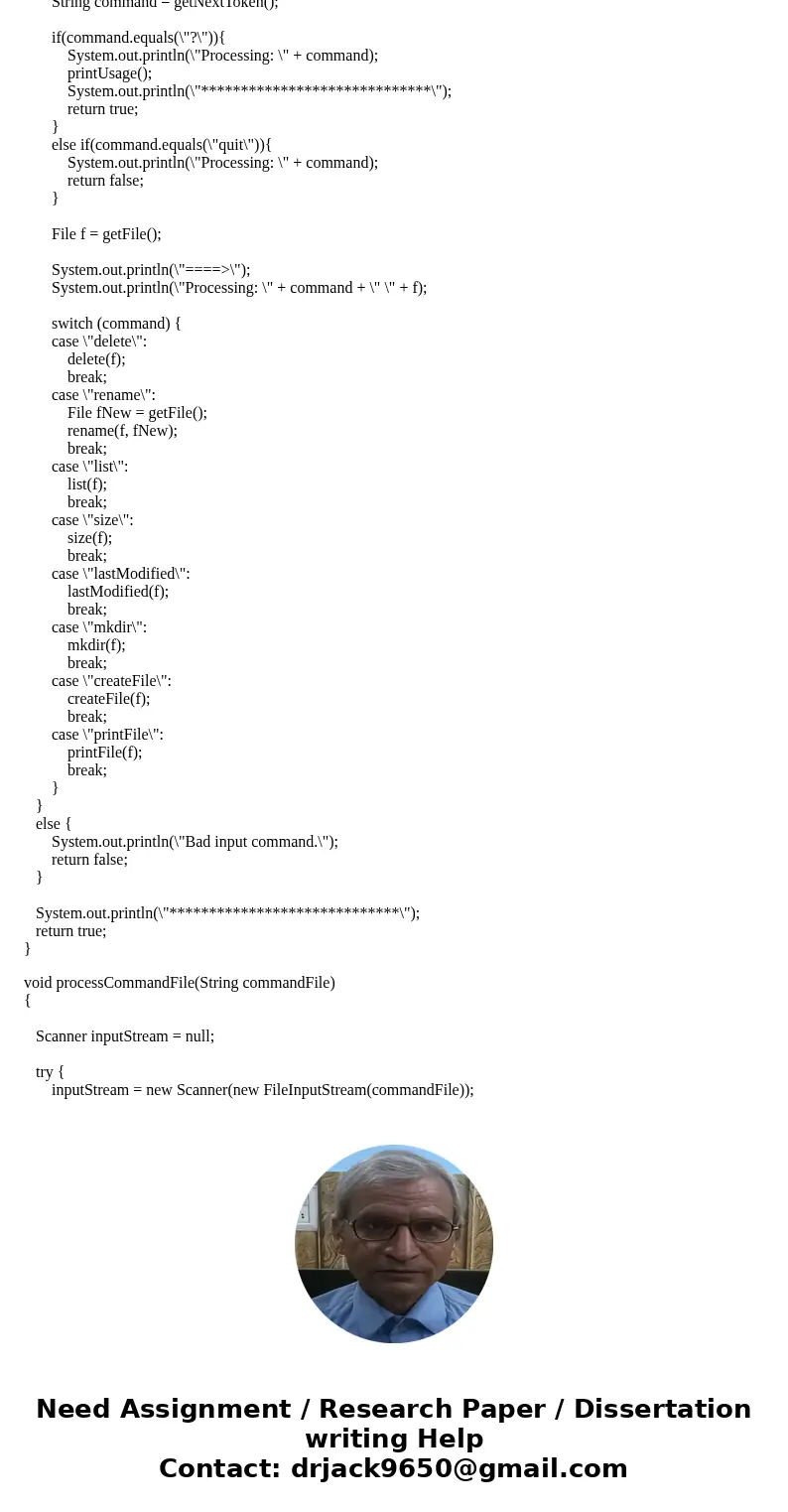 String command = getNextToken();

if(command.equals(\"?\")){
System.out.println(\"Processing: \" + command);
printUsage();
System.out.println(\"****************************\");
return true;
}
else if(command.equals(\"quit\")){
System.out.println(\"Processing: \" + command);
return false;
}

File f = getFile();

System.out.println(\"====>\");
System.out.println(\"Processing: \" + command + \" \" + f);

switch (command) {
case \"delete\":
delete(f);
break;
case \"rename\":
File fNew = getFile();
rename(f, fNew);
break;
case \"list\":
list(f);
break;
case \"size\":
size(f);
break;
case \"lastModified\":
lastModified(f);
break;
case \"mkdir\":
mkdir(f);
break;
case \"createFile\":
createFile(f);
break;
case \"printFile\":
printFile(f);
break;
}
}
else {
System.out.println(\"Bad input command.\");
return false;
}

System.out.println(\"****************************\");
return true;
}

void processCommandFile(String commandFile)
{

Scanner inputStream = null;

try {
inputStream = new Scanner(new FileInputStream(commandFile));

Need Assignment / Research Paper / Dissertation writing Help
Contact: drjack9650@gmail.com